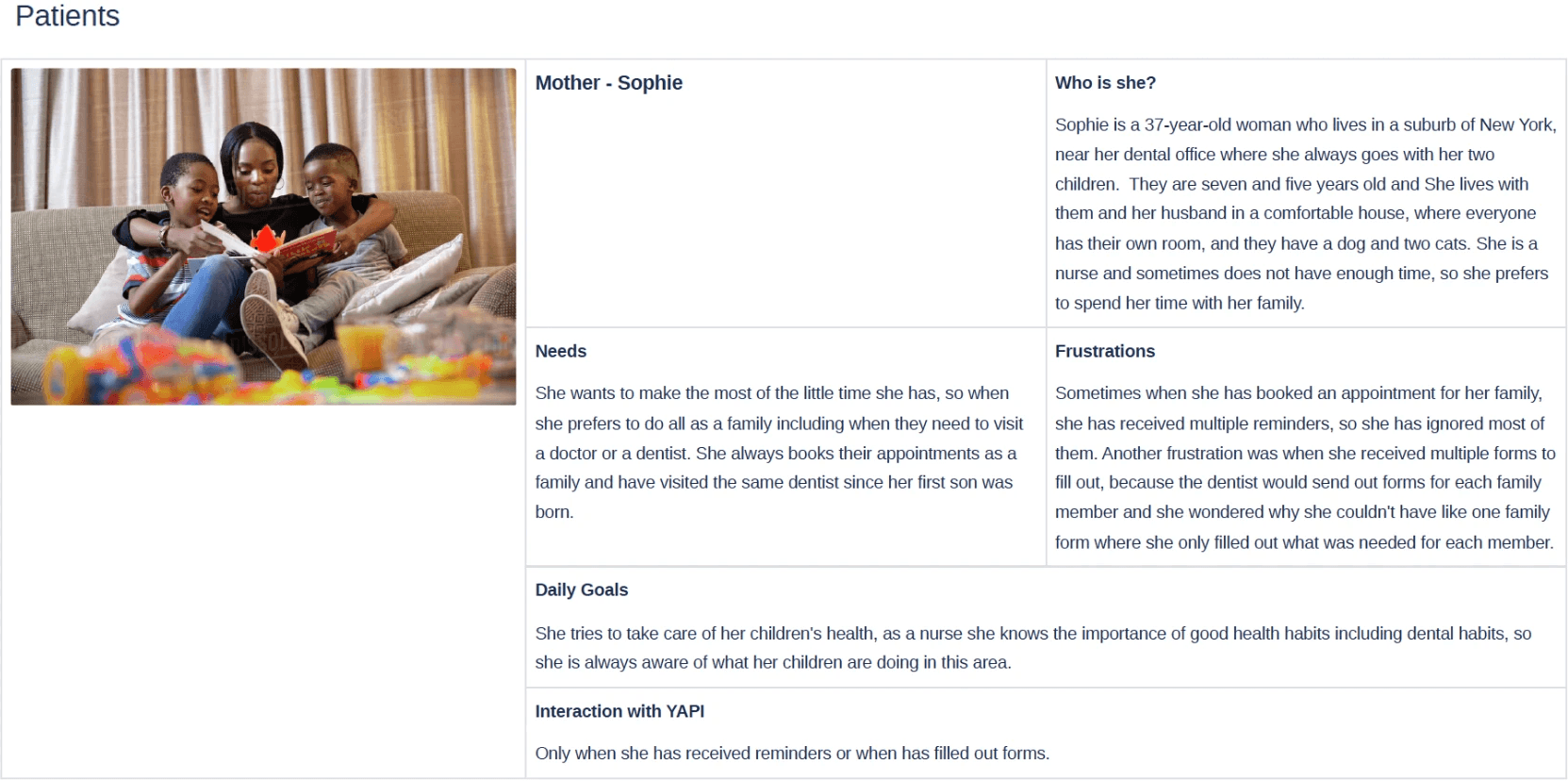 Patients

Mother - Sophie

Who is she?

Sophie is a 37-year-old woman who lives in a suburb of New York, near her dental office where she always goes with her two children. They are seven and five years old and She lives with them and her husband in a comfortable house, where everyone has their own room, and they have a dog and two cats. She is a nurse and sometimes does not have enough time, so she prefers to spend her time with her family.

Needs

She wants to make the most of the little time she has, so when she prefers to do all as a family including when they need to visit a doctor or a dentist. She always books their appointments as a family and have visited the same dentist since her first son was born.

Frustrations

Sometimes when she has booked an appointment for her family, she has received multiple reminders, so she has ignored most of them. Another frustration was when she received multiple forms to fill out, because the dentist would send out forms for each family member and she wondered why she couldn't have like one family form where she only filled out what was needed for each member.

Daily Goals

She tries to take care of her children's health, as a nurse she knows the importance of good health habits including dental habits, so she is always aware of what her children are doing in this area.

Interaction with YAPI

Only when she has received reminders or when has filled out forms.